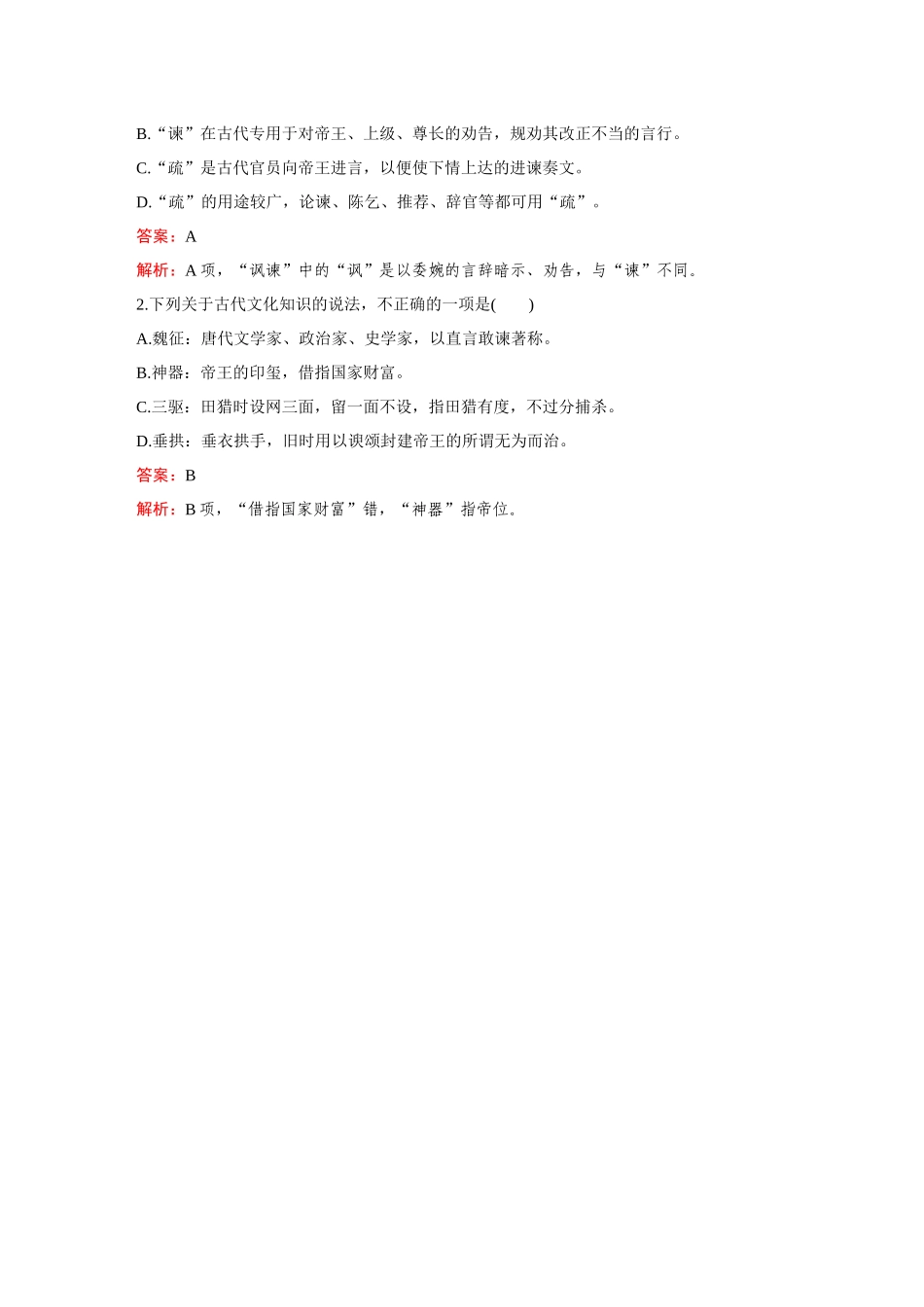 B.“谏”在古代专用于对帝王、上级、尊长的劝告，规劝其改正不当的言行。

C.“疏”是古代官员向帝王进言，以便使下情上达的进谏奏文。

D.“疏”的用途较广，论谏、陈乞、推荐、辞官等都可用“疏”。

答案：A

解析：A 项，“讽谏”中的“讽”是以委婉的言辞暗示、劝告，与“谏”不同。

2.下列关于古代文化知识的说法，不正确的一项是(　　)

A.魏征：唐代文学家、政治家、史学家，以直言敢谏著称。

B.神器：帝王的印玺，借指国家财富。

C.三驱：田猎时设网三面，留一面不设，指田猎有度，不过分捕杀。

D.垂拱：垂衣拱手，旧时用以谀颂封建帝王的所谓无为而治。

答案：B

解析：B 项，“借指国家财富”错，“神器”指帝位。